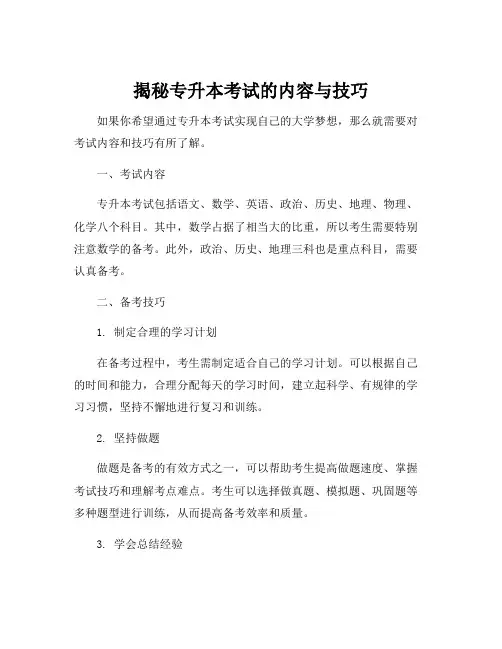 揭秘专升本考试的内容与技巧

如果你希望通过专升本考试实现自己的大学梦想，那么就需要对考试内容和技巧有所了解。

一、考试内容

专升本考试包括语文、数学、英语、政治、历史、地理、物理、化学八个科目。其中，数学占据了相当大的比重，所以考生需要特别注意数学的备考。此外，政治、历史、地理三科也是重点科目，需要认真备考。

二、备考技巧

1. 制定合理的学习计划

在备考过程中，考生需制定适合自己的学习计划。可以根据自己的时间和能力，合理分配每天的学习时间，建立起科学、有规律的学习习惯，坚持不懈地进行复习和训练。

2. 坚持做题

做题是备考的有效方式之一，可以帮助考生提高做题速度、掌握考试技巧和理解考点难点。考生可以选择做真题、模拟题、巩固题等多种题型进行训练，从而提高备考效率和质量。

3. 学会总结经验